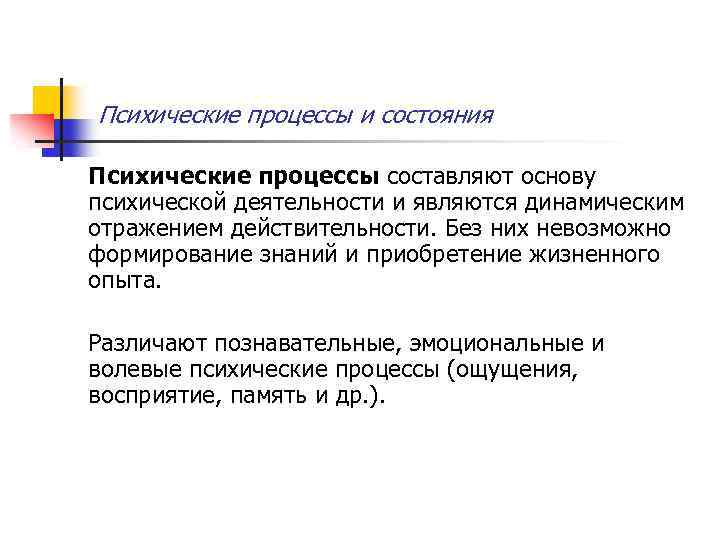 Психические процессы и состояния

Психические процессы составляют основу психической деятельности и являются динамическим отражением действительности. Без них невозможно формирование знаний и приобретение жизненного опыта.

Различают познавательные, эмоциональные и волевые психические процессы (ощущения, восприятие, память и др.).